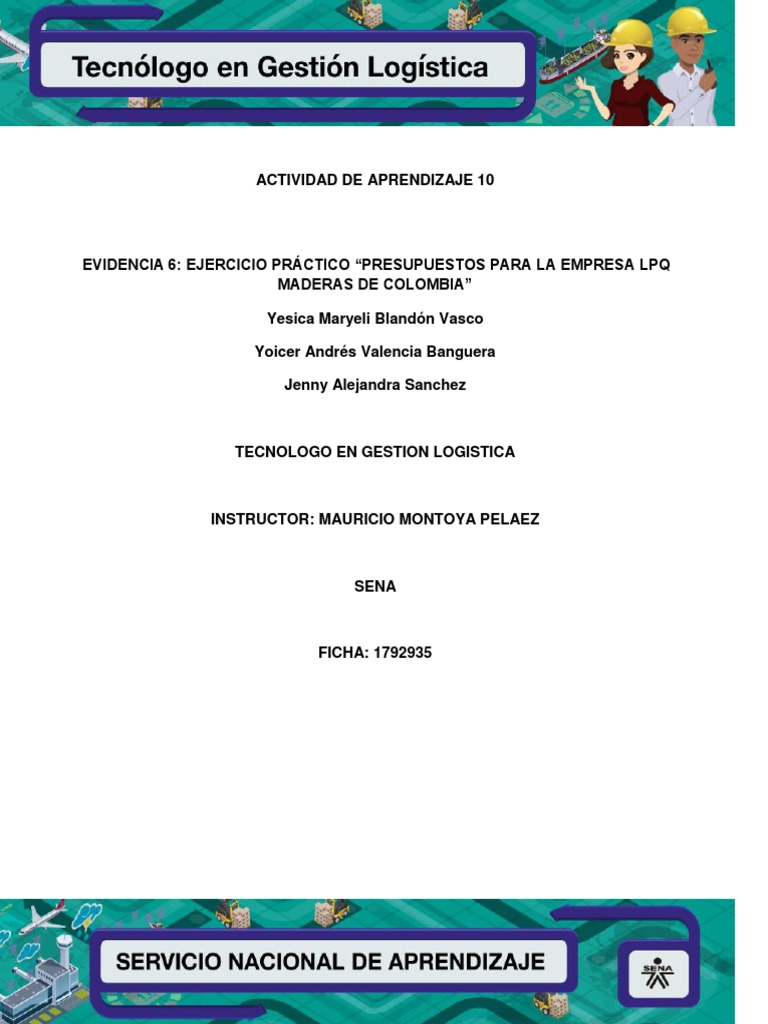 Tecnólogo en Gestión Logística

ACTIVIDAD DE APRENDIZAJE 10

EVIDENCIA 6: EJERCICIO PRÁCTICO “PRESUPUESTOS PARA LA EMPRESA LPQ MADERAS DE COLOMBIA”

Yesica Maryeli Blandón Vasco

Yoicer Andrés Valencia Banguera

Jenny Alejandra Sanchez

TECNOLOGO EN GESTION LOGISTICA

INSTRUCTOR: MAURICIO MONTOYA PELAEZ

SENA

FICHA: 1792935

SERVICIO NACIONAL DE APRENDIZAJE

SENA